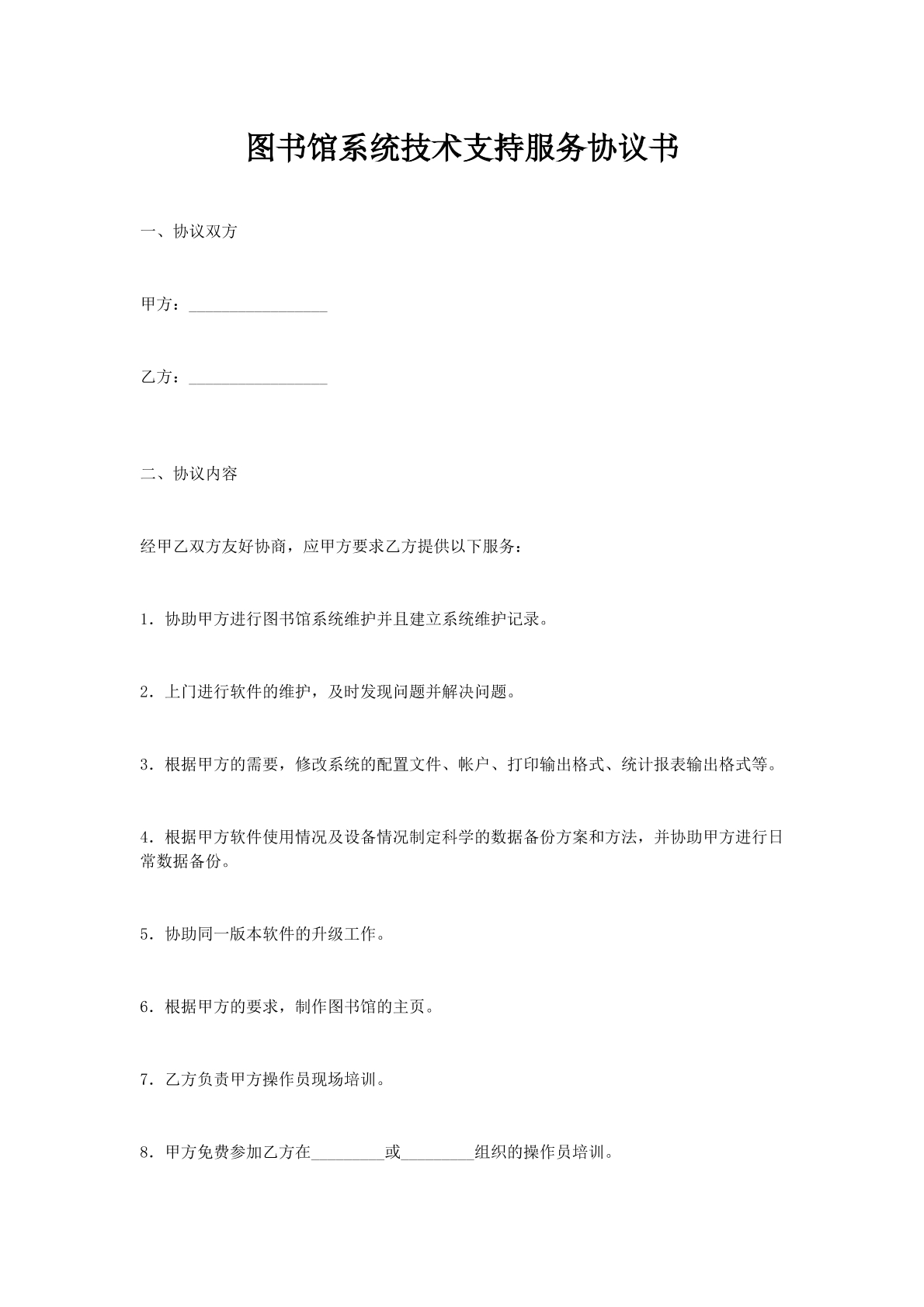 图书馆系统技术支持服务协议书

一、协议双方

甲方：_________________

乙方：_________________

二、协议内容

经甲乙双方友好协商，应甲方要求乙方提供以下服务：

1．协助甲方进行图书馆系统维护并且建立系统维护记录。

2．上门进行软件的维护，及时发现问题并解决问题。

3．根据甲方的需要，修改系统的配置文件、帐户、打印输出格式、统计报表输出格式等。

4．根据甲方软件使用情况及设备情况制定科学的数据备份方案和方法，并协助甲方进行日常数据备份。

5．协助同一版本软件的升级工作。

6．根据甲方的要求，制作图书馆的主页。

7．乙方负责甲方操作员现场培训。

8．甲方免费参加乙方在_________或_________组织的操作员培训。